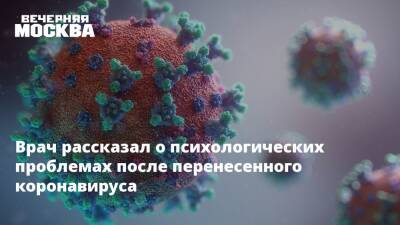 ВЕЧЕРНЯЯ МОСКВА

Врач рассказал о психологических проблемах после перенесенного коронавируса